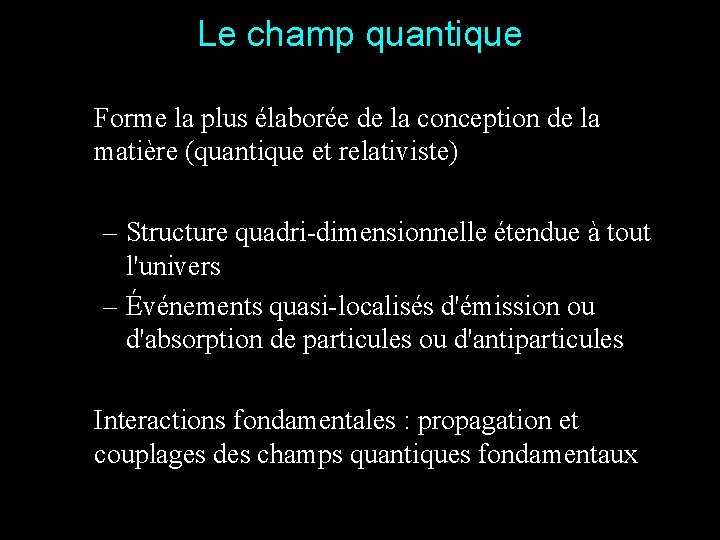 Le champ quantique

Forme la plus élaborée de la conception de la matière (quantique et relativiste)

– Structure quadri-dimensionnelle étendue à tout l'univers
– Événements quasi-localisés d'émission ou d'absorption de particules ou d'antiparticules

Interactions fondamentales : propagation et couplages des champs quantiques fondamentaux